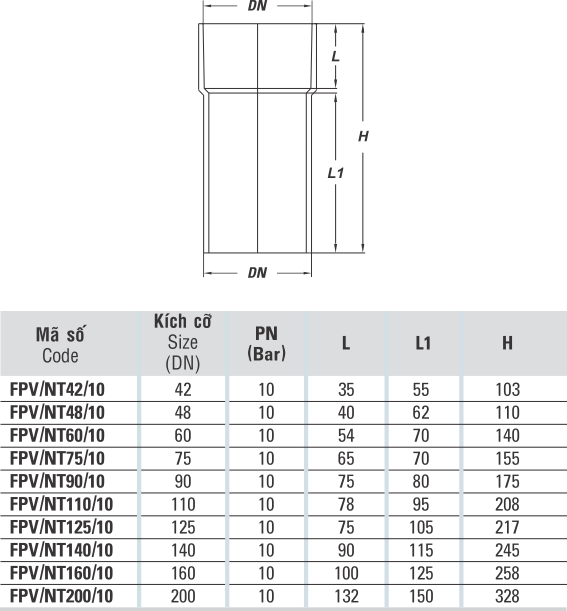 DN

L

H

L1

DN

| Mã số Code | Kích cỡ Size (DN) | PN (Bar) | L | L1 | H |
|---|---|---|---|---|---|
| FPV/NT42/10 | 42 | 10 | 35 | 55 | 103 |
| FPV/NT48/10 | 48 | 10 | 40 | 62 | 110 |
| FPV/NT60/10 | 60 | 10 | 54 | 70 | 140 |
| FPV/NT75/10 | 75 | 10 | 65 | 70 | 155 |
| FPV/NT90/10 | 90 | 10 | 75 | 80 | 175 |
| FPV/NT110/10 | 110 | 10 | 78 | 95 | 208 |
| FPV/NT125/10 | 125 | 10 | 75 | 105 | 217 |
| FPV/NT140/10 | 140 | 10 | 90 | 115 | 245 |
| FPV/NT160/10 | 160 | 10 | 100 | 125 | 258 |
| FPV/NT200/10 | 200 | 10 | 132 | 150 | 328 |